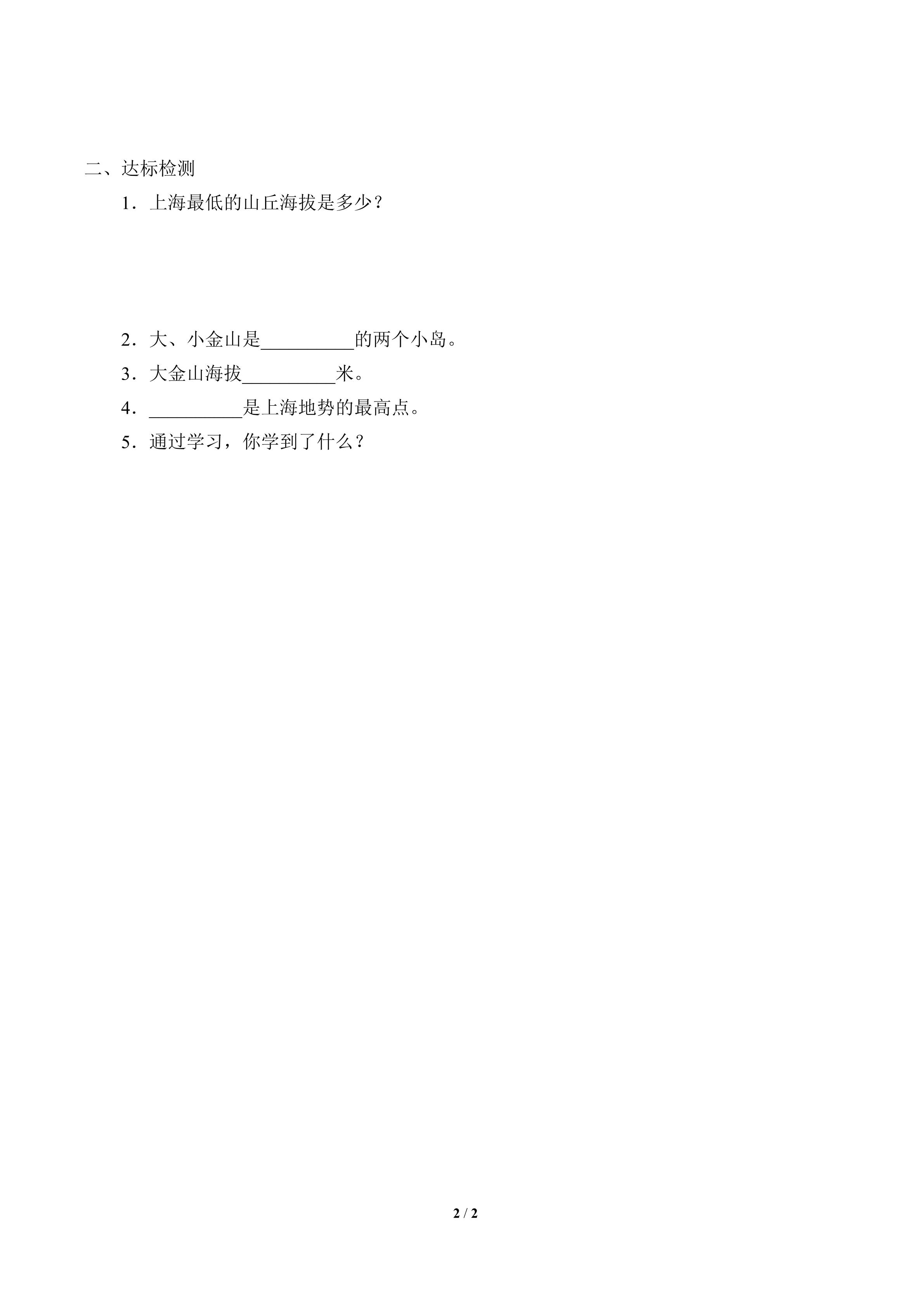 二、达标检测

1．上海最低的山丘海拔是多少？

2．大、小金山是__________的两个小岛。

3．大金山海拔__________米。

4．__________是上海地势的最高点。

5．通过学习，你学到了什么？

2 / 2